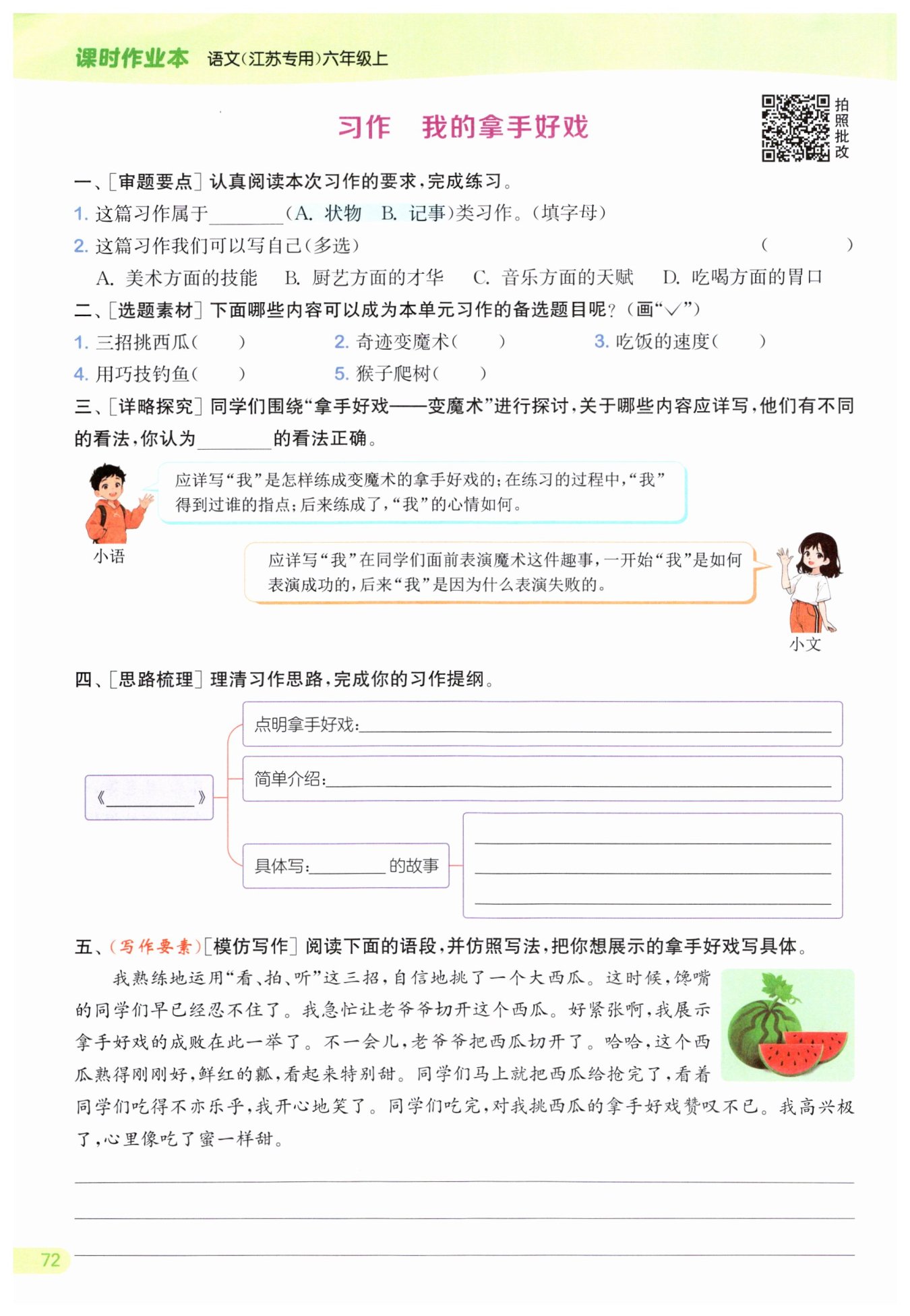 课时作业本 语文(江苏专用)六年级上

习作 我的拿手好戏

拍照批改

一、[审题要点] 认真阅读本次习作的要求,完成练习。

1. 这篇习作属于________(A. 状物 B. 记事)类习作。(填字母)

2. 这篇习作我们可以写自己(多选) ( )

A. 美术方面的技能 B. 厨艺方面的才华 C. 音乐方面的天赋 D. 吃喝方面的胃口

二、[选题素材] 下面哪些内容可以成为本单元习作的备选题目呢?(画"√")

1. 三招挑西瓜( ) 2. 奇迹变魔术( ) 3. 吃饭的速度( )

4. 用巧技钓鱼( ) 5. 猴子爬树( )

三、[详略探究] 同学们围绕"拿手好戏——变魔术"进行探讨,关于哪些内容应详写,他们有不同的看法,你认为________的看法正确。

应详写"我"是怎样练成变魔术的拿手好戏的;在练习的过程中,"我"得到过谁的指点;后来练成了,"我"的心情如何。

小语

应详写"我"在同学们面前表演魔术这件趣事,一开始"我"是如何表演成功的,后来"我"是因为什么表演失败的。

小文

四、[思路梳理] 理清习作思路,完成你的习作提纲。

《________》

点明拿手好戏:________

简单介绍:________

具体写:________的故事

五、(写作要素)[模仿写作] 阅读下面的语段,并仿照写法,把你想展示的拿手好戏写具体。

我熟练地运用"看、拍、听"这三招,自信地挑了一个大西瓜。这时候,馋嘴的同学们早已经忍不住了。我急忙让老爷爷切开这个西瓜。好紧张啊,我展示拿手好戏的成败在此一举了。不一会儿,老爷爷把西瓜切开了。哈哈,这个西瓜熟得刚刚好,鲜红的瓤,看起来特别甜。同学们马上就把西瓜给抢完了,看着同学们吃得不亦乐乎,我开心地笑了。同学们吃完,对我挑西瓜的拿手好戏赞叹不已。我高兴极了,心里像吃了蜜一样甜。

72